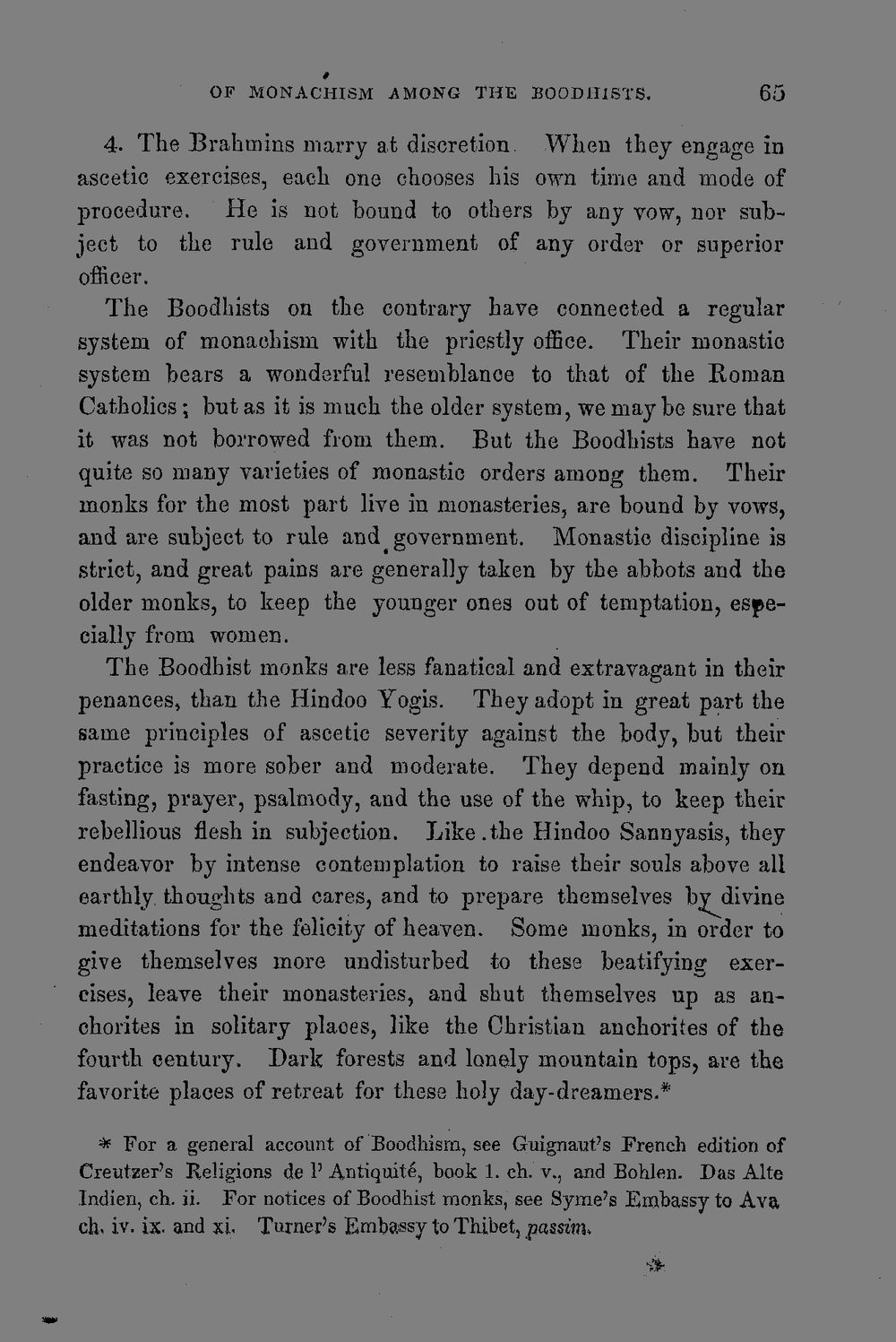 OF MONACHISM AMONG THE BOODHISTS. 65

4. The Brahmins marry at discretion. When they engage in ascetic exercises, each one chooses his own time and mode of procedure. He is not bound to others by any vow, nor subject to the rule and government of any order or superior officer.

The Boodhists on the contrary have connected a regular system of monachism with the priestly office. Their monastic system bears a wonderful resemblance to that of the Roman Catholics; but as it is much the older system, we may be sure that it was not borrowed from them. But the Boodhists have not quite so many varieties of monastic orders among them. Their monks for the most part live in monasteries, are bound by vows, and are subject to rule and government. Monastic discipline is strict, and great pains are generally taken by the abbots and the older monks, to keep the younger ones out of temptation, especially from women.

The Boodhist monks are less fanatical and extravagant in their penances, than the Hindoo Yogis. They adopt in great part the same principles of ascetic severity against the body, but their practice is more sober and moderate. They depend mainly on fasting, prayer, psalmody, and the use of the whip, to keep their rebellious flesh in subjection. Like .the Hindoo Sannyasis, they endeavor by intense contemplation to raise their souls above all earthly thoughts and cares, and to prepare themselves by divine meditations for the felicity of heaven. Some monks, in order to give themselves more undisturbed to these beatifying exercises, leave their monasteries, and shut themselves up as anchorites in solitary places, like the Christian anchorites of the fourth century. Dark forests and lonely mountain tops, are the favorite places of retreat for these holy day-dreamers.*

* For a general account of Boodhism, see Guignaut's French edition of Creutzer's Religions de l' Antiquité, book 1. ch. v., and Bohlen. Das Alte Indien, ch. ii. For notices of Boodhist monks, see Syme's Embassy to Ava ch. iv. ix. and xi. Turner's Embassy to Thibet, passim.